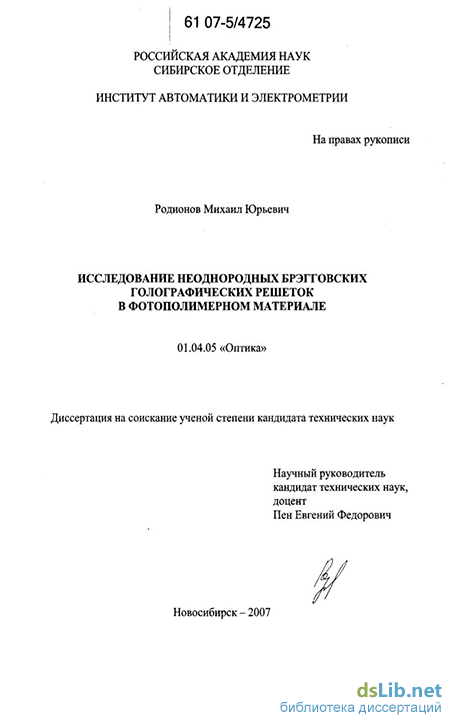 61 07-5/4725

РОССИЙСКАЯ АКАДЕМИЯ НАУК
СИБИРСКОЕ ОТДЕЛЕНИЕ

ИНСТИТУТ АВТОМАТИКИ И ЭЛЕКТРОМЕТРИИ

На правах рукописи

Родионов Михаил Юрьевич

ИССЛЕДОВАНИЕ НЕОДНОРОДНЫХ БРЭГГОВСКИХ ГОЛОГРАФИЧЕСКИХ РЕШЕТОК В ФОТОПОЛИМЕРНОМ МАТЕРИАЛЕ

01.04.05 «Оптика»

Диссертация на соискание ученой степени кандидата технических наук

Научный руководитель
кандидат технических наук,
доцент
Пен Евгений Федорович

Новосибирск – 2007

dsLib.net
библиотека диссертаций